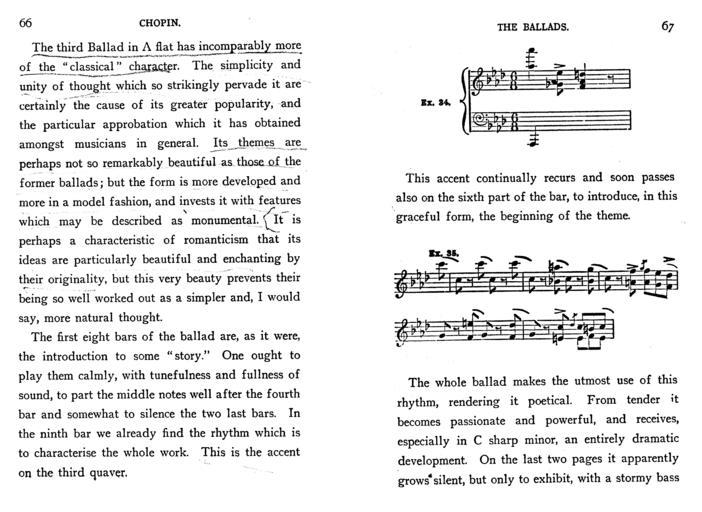 66

CHOPIN.

The third Ballad in A flat has incomparably more of the "classical" character. The simplicity and unity of thought which so strikingly pervade it are certainly the cause of its greater popularity, and the particular approbation which it has obtained amongst musicians in general. Its themes are perhaps not so remarkably beautiful as those of the former ballads; but the form is more developed and more in a model fashion, and invests it with features which may be described as monumental. It is perhaps a characteristic of romanticism that its ideas are particularly beautiful and enchanting by their originality, but this very beauty prevents their being so well worked out as a simpler and, I would say, more natural thought.

The first eight bars of the ballad are, as it were, the introduction to some "story." One ought to play them calmly, with tunefulness and fullness of sound, to part the middle notes well after the fourth bar and somewhat to silence the two last bars. In the ninth bar we already find the rhythm which is to characterise the whole work. This is the accent on the third quaver.

THE BALLADS.

67

Ex. 34.

This accent continually recurs and soon passes also on the sixth part of the bar, to introduce, in this graceful form, the beginning of the theme.

Ex. 35.

The whole ballad makes the utmost use of this rhythm, rendering it poetical. From tender it becomes passionate and powerful, and receives, especially in C sharp minor, an entirely dramatic development. On the last two pages it apparently grows silent, but only to exhibit, with a stormy bass